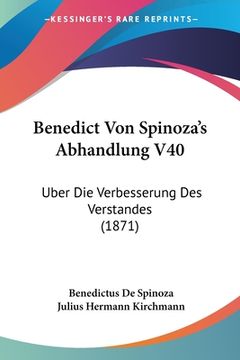 —KESSINGER'S RARE REPRINTS—

Benedict Von Spinoza's Abhandlung V40

Uber Die Verbesserung Des Verstandes (1871)

Benedictus De Spinoza
Julius Hermann Kirchmann